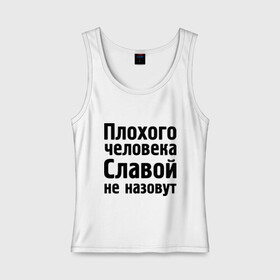 Плохого
человека
Славой
не назовут